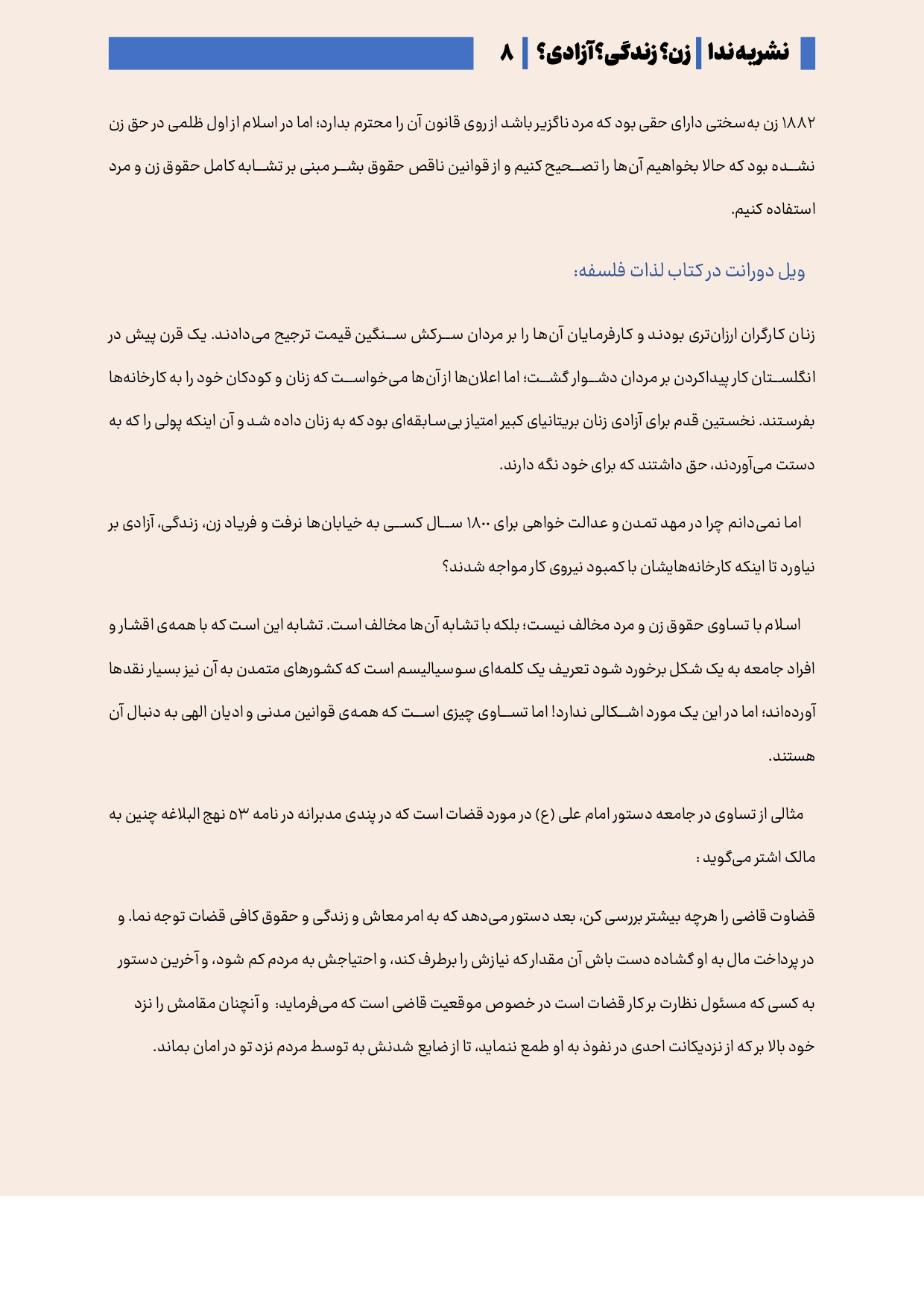 نشریه ندا | زن؟ زندگی؟ آزادی؟ | ۸

۱۸۸۲ زن به‌سختی دارای حقی بود که مرد ناگزیر باشد از روی قانون آن را محترم بدارد؛ اما در اسلام از اول ظلمی در حق زن نشده بود که حالا بخواهیم آن‌ها را تصحیح کنیم و از قوانین ناقص حقوق بشر مبنی بر تشابه کامل حقوق زن و مرد استفاده کنیم.

ویل دورانت در کتاب لذات فلسفه:

زنان کارگران ارزان‌تری بودند و کارفرمایان آن‌ها را بر مردان سرکش سنگین قیمت ترجیح می‌دادند. یک قرن پیش در انگلستان کار پیداکردن بر مردان دشوار گشت؛ اما اعلان‌ها از آن‌ها می‌خواست که زنان و کودکان خود را به کارخانه‌ها بفرستند. نخستین قدم برای آزادی زنان بریتانیای کبیر امتیاز بی‌سابقه‌ای بود که به زنان داده شد و آن اینکه پولی را که به دست می‌آوردند، حق داشتند که برای خود نگه دارند.

اما نمی‌دانم چرا در مهد تمدن و عدالت خواهی برای ۱۸۰۰ سال کسی به خیابان‌ها نرفت و فریاد زن، زندگی، آزادی بر نیاورد تا اینکه کارخانه‌هایشان با کمبود نیروی کار مواجه شدند؟

اسلام با تساوی حقوق زن و مرد مخالف نیست؛ بلکه با تشابه آن‌ها مخالف است. تشابه این است که با همه‌ی اقشار و افراد جامعه به یک شکل برخورد شود تعریف یک کلمه‌ای سوسیالیسم است که کشورهای متمدن به آن نیز بسیار نقدها آورده‌اند؛ اما در این یک مورد اشکالی ندارد! اما تساوی چیزی است که همه‌ی قوانین مدنی و ادیان الهی به دنبال آن هستند.

مثالی از تساوی در جامعه دستور امام علی (ع) در مورد قضات است که در پندی مدبرانه در نامه ۵۳ نهج البلاغه چنین به مالک اشتر می‌گوید :

قضاوت قاضی را هرچه بیشتر بررسی کن، بعد دستور می‌دهد که به امر معاش و زندگی و حقوق کافی قضات توجه نما. و در پرداخت مال به او گشاده دست باش آن مقدار که نیازش را برطرف کند، و احتیاجش به مردم کم شود، و آخرین دستور به کسی که مسئول نظارت بر کار قضات است در خصوص موقعیت قاضی است که می‌فرماید: و آنچنان مقامش را نزد خود بالا بر که از نزدیکانت احدی در نفوذ به او طمع ننماید، تا از ضایع شدنش به توسط مردم نزد تو در امان بماند.